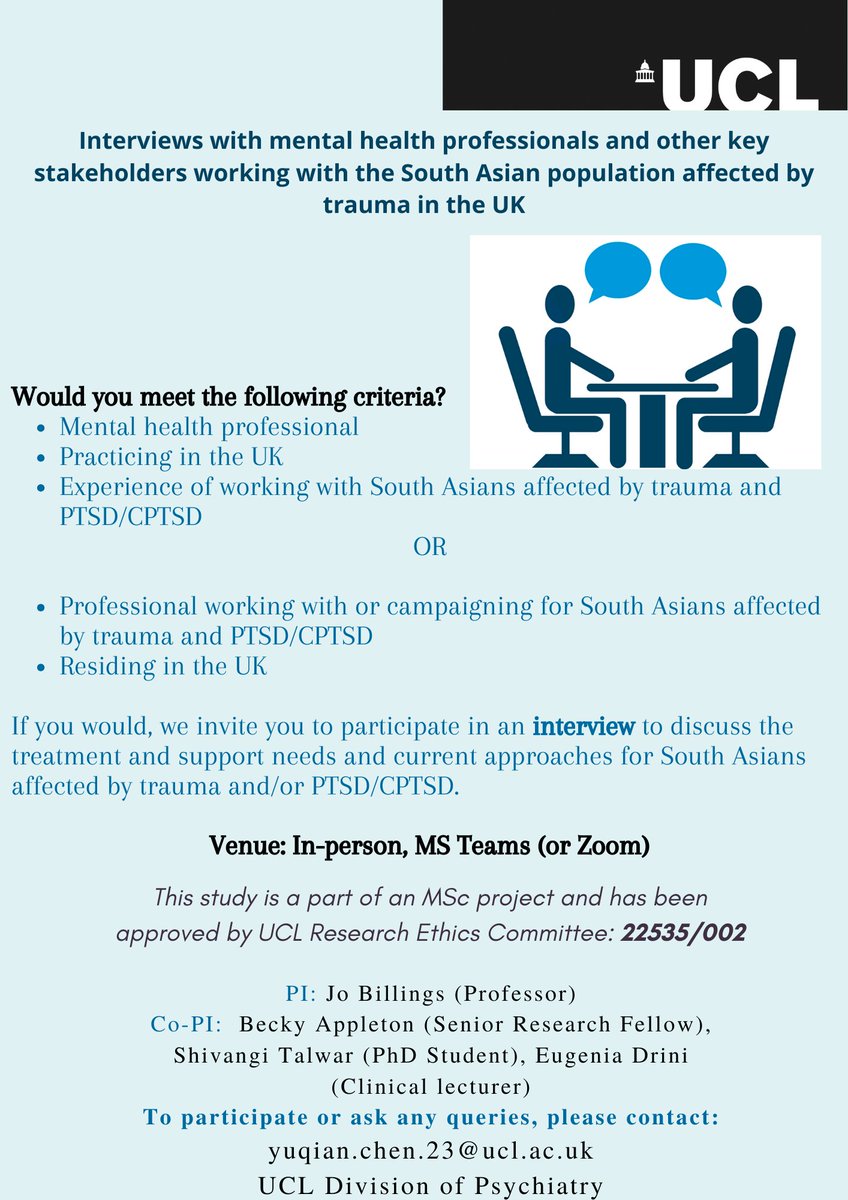 UCL

Interviews with mental health professionals and other key stakeholders working with the South Asian population affected by trauma in the UK

Would you meet the following criteria?
- Mental health professional
- Practicing in the UK
- Experience of working with South Asians affected by trauma and PTSD/CPTSD

OR

- Professional working with or campaigning for South Asians affected by trauma and PTSD/CPTSD
- Residing in the UK

If you would, we invite you to participate in an interview to discuss the treatment and support needs and current approaches for South Asians affected by trauma and/or PTSD/CPTSD.

Venue: In-person, MS Teams (or Zoom)

This study is a part of an MSc project and has been approved by UCL Research Ethics Committee: 22535/002

PI: Jo Billings (Professor)
Co-PI: Becky Appleton (Senior Research Fellow), Shivangi Talwar (PhD Student), Eugenia Drini (Clinical lecturer)
To participate or ask any queries, please contact:
yuqian.chen.23@ucl.ac.uk
UCL Division of Psychiatry